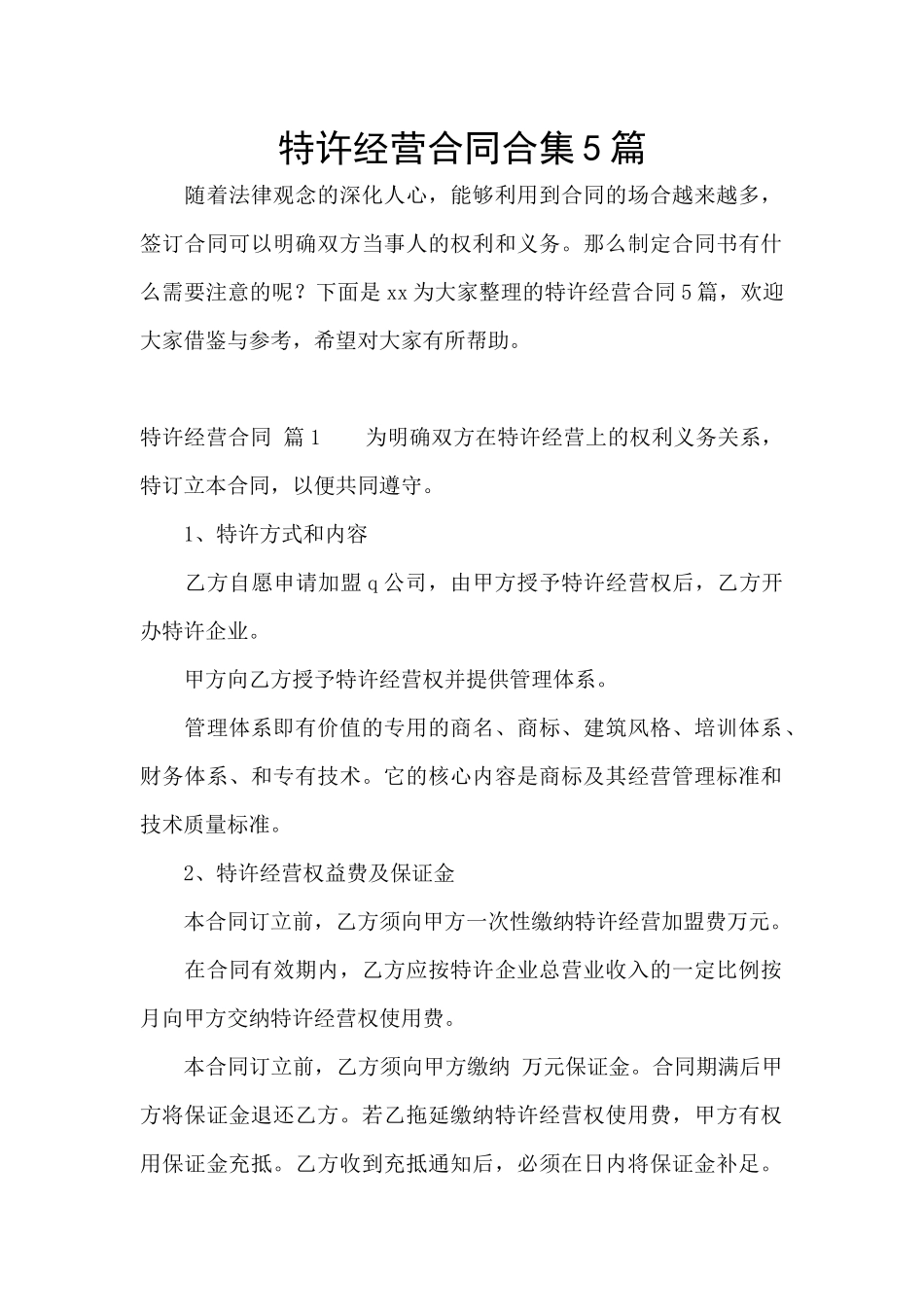 特许经营合同合集5篇

随着法律观念的深化人心，能够利用到合同的场合越来越多，签订合同可以明确双方当事人的权利和义务。那么制定合同书有什么需要注意的呢？下面是xx为大家整理的特许经营合同5篇，欢迎大家借鉴与参考，希望对大家有所帮助。

特许经营合同 篇1　　为明确双方在特许经营上的权利义务关系，特订立本合同，以便共同遵守。

1、特许方式和内容

乙方自愿申请加盟q公司，由甲方授予特许经营权后，乙方开办特许企业。

甲方向乙方授予特许经营权并提供管理体系。

管理体系即有价值的专用的商名、商标、建筑风格、培训体系、财务体系、和专有技术。它的核心内容是商标及其经营管理标准和技术质量标准。

2、特许经营权益费及保证金

本合同订立前，乙方须向甲方一次性缴纳特许经营加盟费万元。

在合同有效期内，乙方应按特许企业总营业收入的一定比例按月向甲方交纳特许经营权使用费。

本合同订立前，乙方须向甲方缴纳 万元保证金。合同期满后甲方将保证金退还乙方。若乙拖延缴纳特许经营权使用费，甲方有权用保证金充抵。乙方收到充抵通知后，必须在日内将保证金补足。